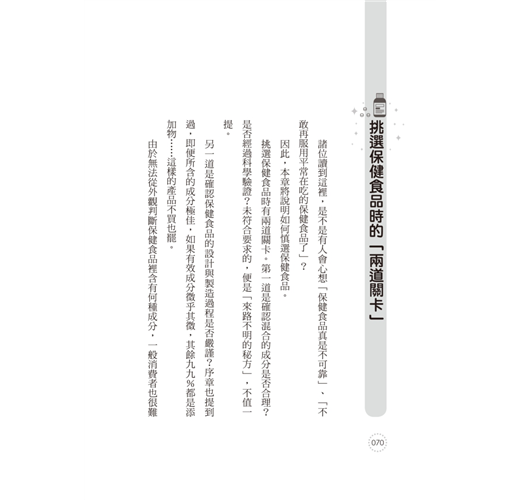 挑選保健食品時的「兩道關卡」

諸位讀到這裡，是不是有人會心想「保健食品真是不可靠」、「不敢再服用平常在吃的保健食品了」？

因此，本章將說明如何慎選保健食品。

挑選保健食品時有兩道關卡。第一道是確認混合的成分是否合理？是否經過科學驗證？未符合要求的，便是「來路不明的秘方」，不值一提。

另一道是確認保健食品的設計與製造過程是否嚴謹？序章也提到過，即便所含的成分極佳，如果有效成分微乎其微，其餘九九%都是添加物……這樣的產品不買也罷。

由於無法從外觀判斷保健食品裡含有何種成分，一般消費者也很難

070